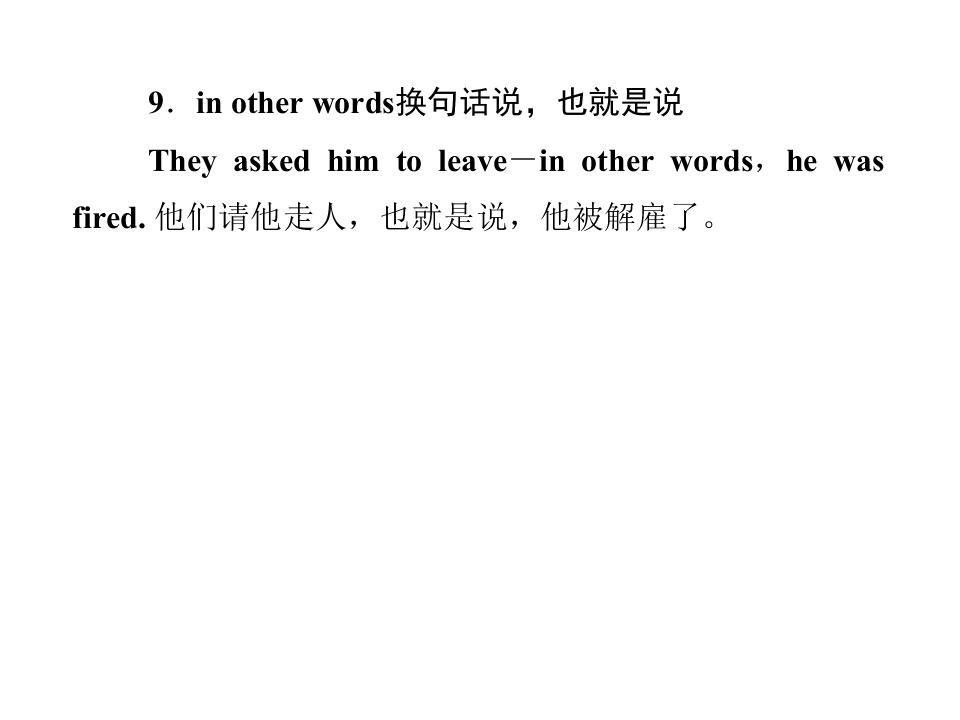 9．in other words换句话说，也就是说

They asked him to leave－in other words，he was fired.他们请他走人，也就是说，他被解雇了。